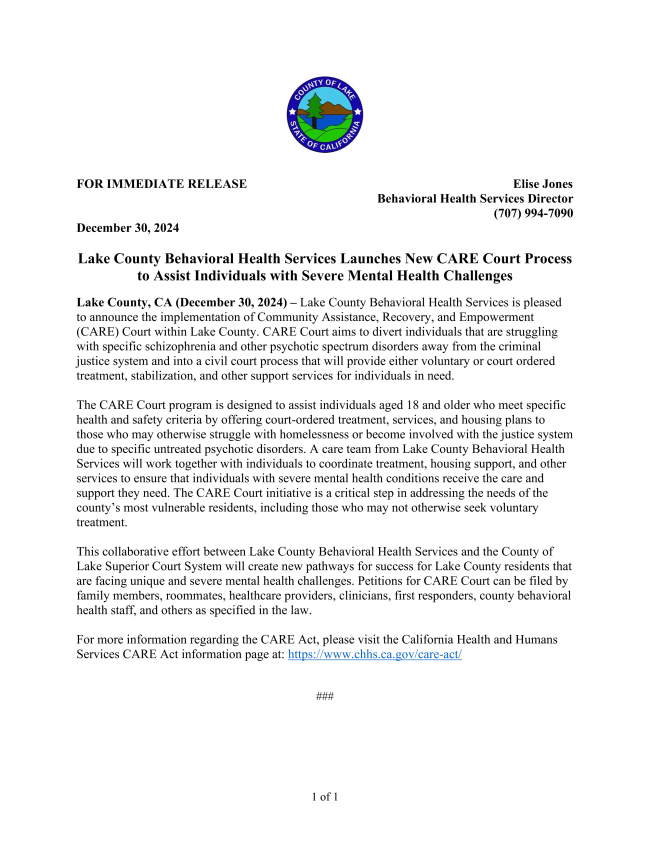 COUNTY OF LAKE
STATE OF CALIFORNIA

FOR IMMEDIATE RELEASE

Elise Jones
Behavioral Health Services Director
(707) 994-7090

December 30, 2024

Lake County Behavioral Health Services Launches New CARE Court Process to Assist Individuals with Severe Mental Health Challenges

Lake County, CA (December 30, 2024) – Lake County Behavioral Health Services is pleased to announce the implementation of Community Assistance, Recovery, and Empowerment (CARE) Court within Lake County. CARE Court aims to divert individuals that are struggling with specific schizophrenia and other psychotic spectrum disorders away from the criminal justice system and into a civil court process that will provide either voluntary or court ordered treatment, stabilization, and other support services for individuals in need.

The CARE Court program is designed to assist individuals aged 18 and older who meet specific health and safety criteria by offering court-ordered treatment, services, and housing plans to those who may otherwise struggle with homelessness or become involved with the justice system due to specific untreated psychotic disorders. A care team from Lake County Behavioral Health Services will work together with individuals to coordinate treatment, housing support, and other services to ensure that individuals with severe mental health conditions receive the care and support they need. The CARE Court initiative is a critical step in addressing the needs of the county's most vulnerable residents, including those who may not otherwise seek voluntary treatment.

This collaborative effort between Lake County Behavioral Health Services and the County of Lake Superior Court System will create new pathways for success for Lake County residents that are facing unique and severe mental health challenges. Petitions for CARE Court can be filed by family members, roommates, healthcare providers, clinicians, first responders, county behavioral health staff, and others as specified in the law.

For more information regarding the CARE Act, please visit the California Health and Humans Services CARE Act information page at: https://www.chhs.ca.gov/care-act/

###

1 of 1